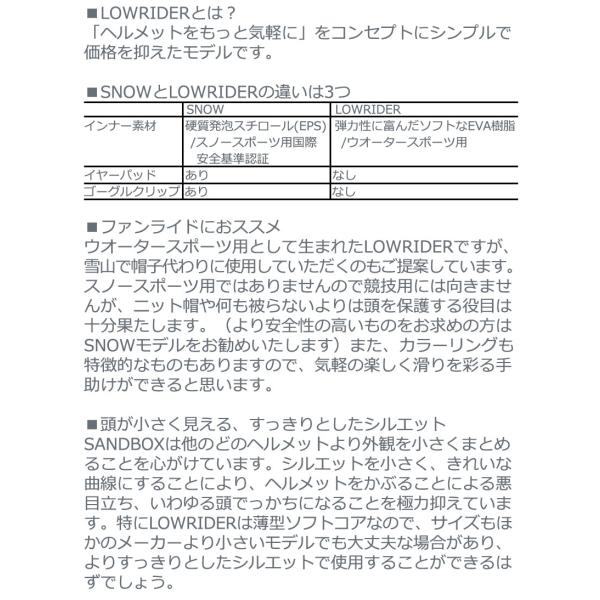 ■LOWRIDERとは？
「ヘルメットをもっと気軽に」をコンセプトにシンプルで価格を抑えたモデルです。

■SNOWとLOWRIDERの違いは3つ

| | SNOW | LOWRIDER |
|---|---|---|
| インナー素材 | 硬質発泡スチロール(EPS) /スノースポーツ用国際安全基準認証 | 弾力性に富んだソフトなEVA樹脂 /ウオータースポーツ用 |
| イヤーパッド | あり | なし |
| ゴーグルクリップ | あり | なし |

■ファンライドにおススメ
ウオータースポーツ用として生まれたLOWRIDERですが、雪山で帽子代わりに使用していただくのもご提案しています。スノースポーツ用ではありませんので競技用には向きませんが、ニット帽や何も被らないよりは頭を保護する役目は十分果たします。（より安全性の高いものをお求めの方はSNOWモデルをお勧めいたします）また、カラーリングも特徴的なものもありますので、気軽の楽しく滑りを彩る手助けができると思います。

■頭が小さく見える、すっきりとしたシルエット
SANDBOXは他のどのヘルメットより外観を小さくまとめることを心がけています。シルエットを小さく、きれいな曲線にすることにより、ヘルメットをかぶることによる悪目立ち、いわゆる頭でっかちになることを極力抑えています。特にLOWRIDERは薄型ソフトコアなので、サイズもほかのメーカーより小さいモデルでも大丈夫な場合があり、よりすっきりとしたシルエットで使用することができるはずでしょう。